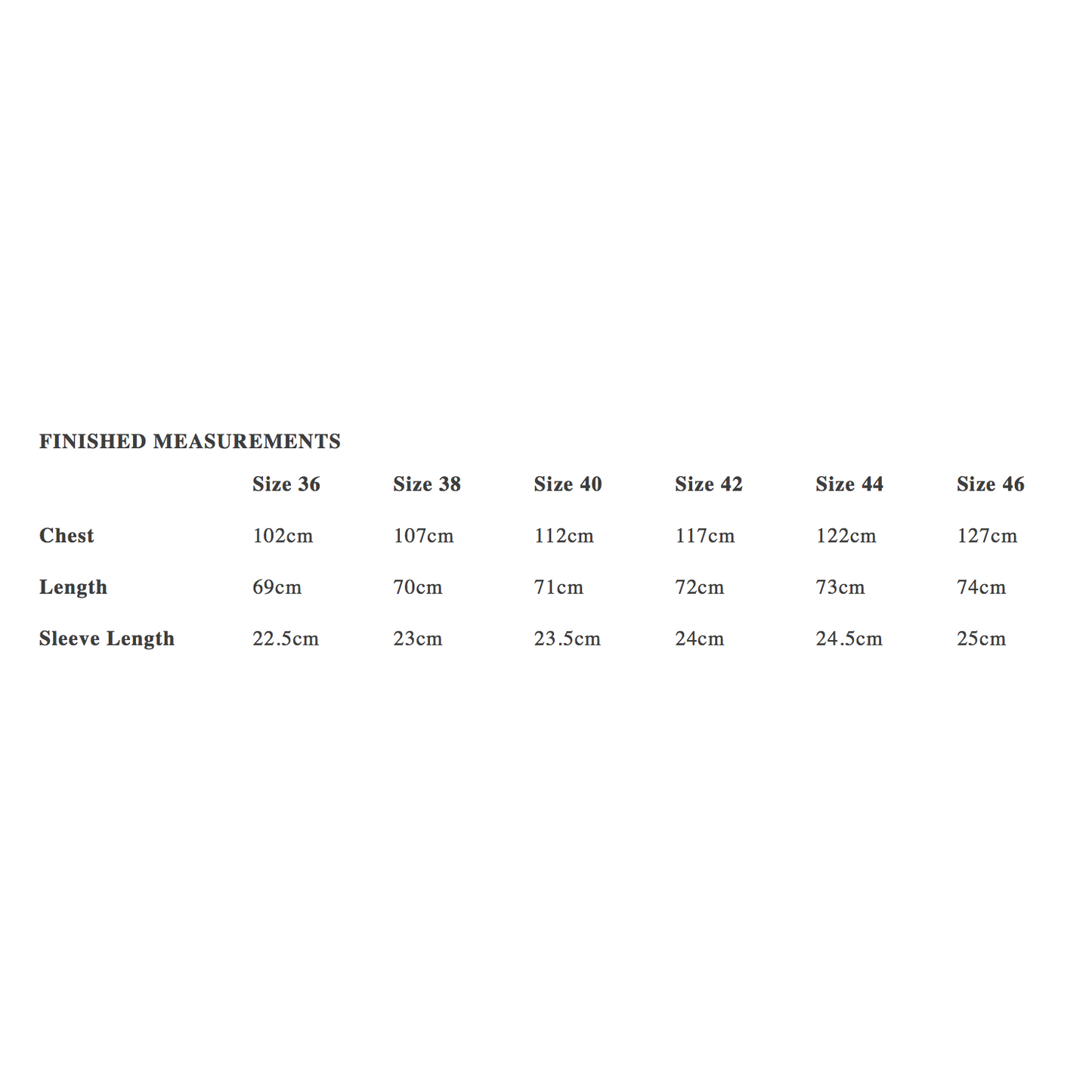 FINISHED MEASUREMENTS

| | Size 36 | Size 38 | Size 40 | Size 42 | Size 44 | Size 46 |
|---|---|---|---|---|---|---|
| Chest | 102cm | 107cm | 112cm | 117cm | 122cm | 127cm |
| Length | 69cm | 70cm | 71cm | 72cm | 73cm | 74cm |
| Sleeve Length | 22.5cm | 23cm | 23.5cm | 24cm | 24.5cm | 25cm |